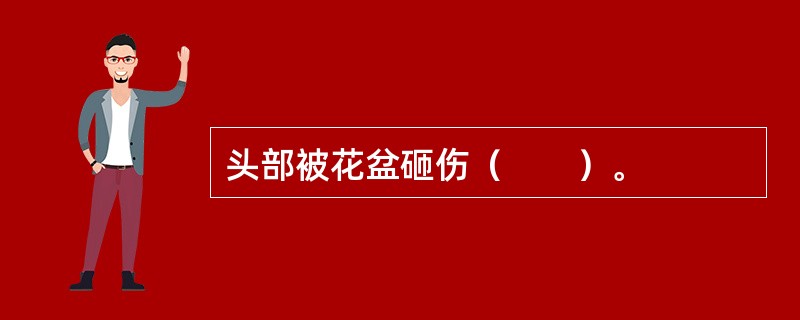 头部被花盆砸伤（　　）。